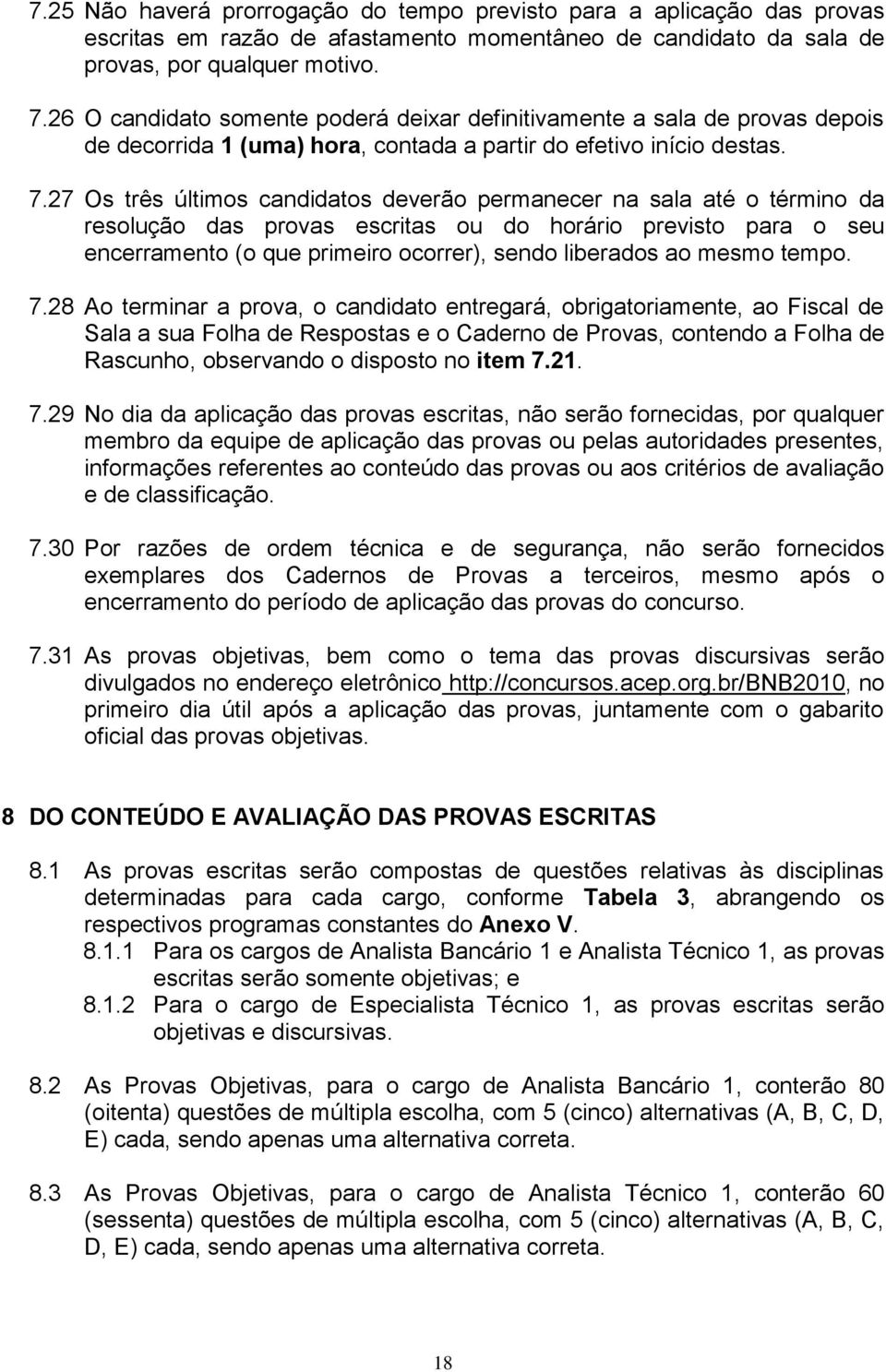 7.25 Não haverá prorrogação do tempo previsto para a aplicação das provas escritas em razão de afastamento momentâneo de candidato da sala de provas, por qualquer motivo.

7.26 O candidato somente poderá deixar definitivamente a sala de provas depois de decorrida 1 (uma) hora, contada a partir do efetivo início destas.

7.27 Os três últimos candidatos deverão permanecer na sala até o término da resolução das provas escritas ou do horário previsto para o seu encerramento (o que primeiro ocorrer), sendo liberados ao mesmo tempo.

7.28 Ao terminar a prova, o candidato entregará, obrigatoriamente, ao Fiscal de Sala a sua Folha de Respostas e o Caderno de Provas, contendo a Folha de Rascunho, observando o disposto no item 7.21.

7.29 No dia da aplicação das provas escritas, não serão fornecidas, por qualquer membro da equipe de aplicação das provas ou pelas autoridades presentes, informações referentes ao conteúdo das provas ou aos critérios de avaliação e de classificação.

7.30 Por razões de ordem técnica e de segurança, não serão fornecidos exemplares dos Cadernos de Provas a terceiros, mesmo após o encerramento do período de aplicação das provas do concurso.

7.31 As provas objetivas, bem como o tema das provas discursivas serão divulgados no endereço eletrônico http://concursos.acep.org.br/BNB2010, no primeiro dia útil após a aplicação das provas, juntamente com o gabarito oficial das provas objetivas.

8 DO CONTEÚDO E AVALIAÇÃO DAS PROVAS ESCRITAS

8.1 As provas escritas serão compostas de questões relativas às disciplinas determinadas para cada cargo, conforme Tabela 3, abrangendo os respectivos programas constantes do Anexo V.
8.1.1 Para os cargos de Analista Bancário 1 e Analista Técnico 1, as provas escritas serão somente objetivas; e
8.1.2 Para o cargo de Especialista Técnico 1, as provas escritas serão objetivas e discursivas.

8.2 As Provas Objetivas, para o cargo de Analista Bancário 1, conterão 80 (oitenta) questões de múltipla escolha, com 5 (cinco) alternativas (A, B, C, D, E) cada, sendo apenas uma alternativa correta.

8.3 As Provas Objetivas, para o cargo de Analista Técnico 1, conterão 60 (sessenta) questões de múltipla escolha, com 5 (cinco) alternativas (A, B, C, D, E) cada, sendo apenas uma alternativa correta.

18